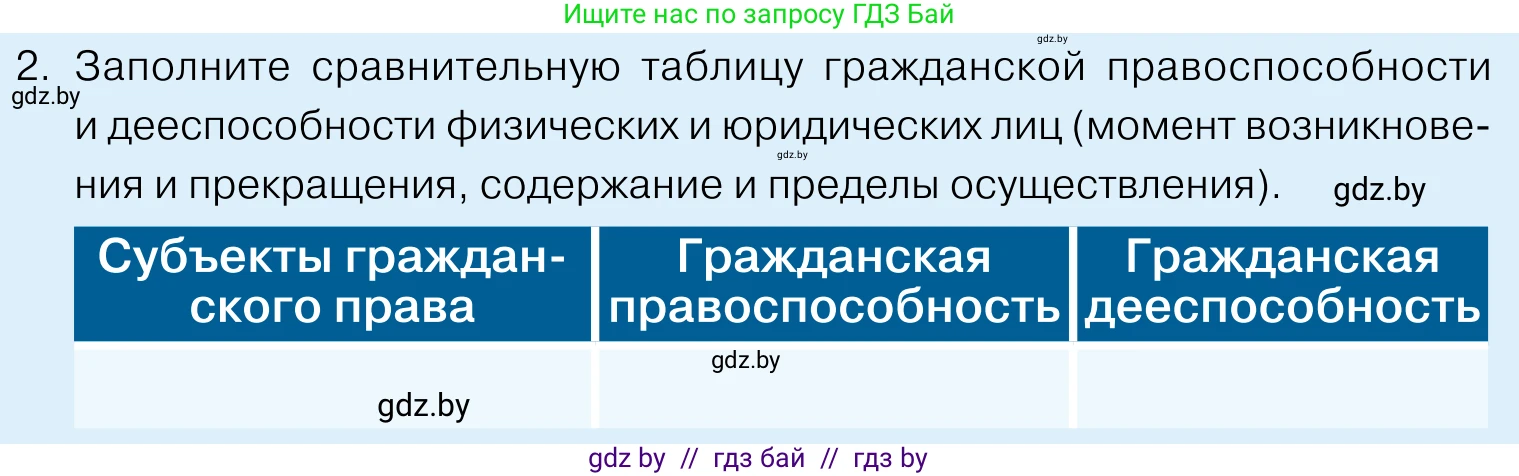 Ищите нас по запросу ГДЗ Бай

gdz.by

2. Заполните сравнительную таблицу гражданской правоспособности и дееспособности физических и юридических лиц (момент возникновения и прекращения, содержание и пределы осуществления).

gdz.by

gdz.by

gdz.by

| Субъекты гражданского права | Гражданская правоспособность | Гражданская дееспособность |
|---|---|---|
| gdz.by | gdz.by | |

gdz by // гдз бай // гдз by